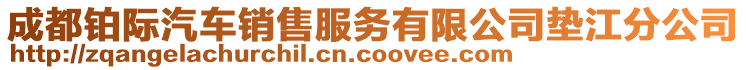 成都铂际汽车销售服务有限公司垫江分公司
http://zqangelachurchil.cn.coovee.com